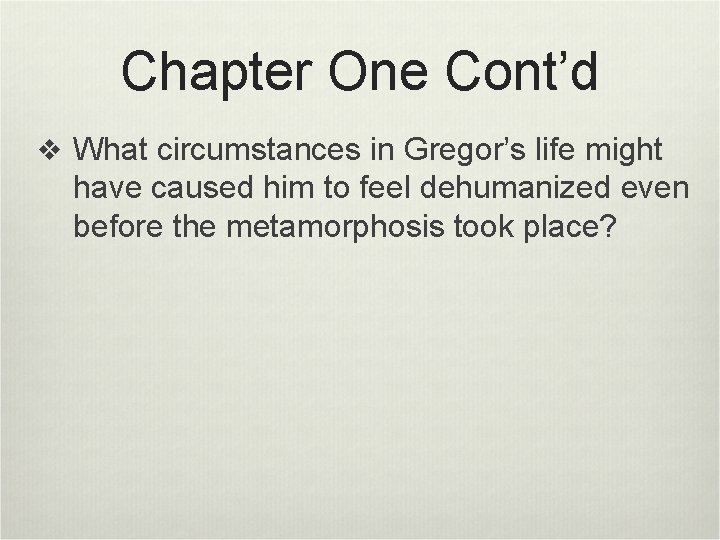 Chapter One Cont'd

❖ What circumstances in Gregor's life might have caused him to feel dehumanized even before the metamorphosis took place?